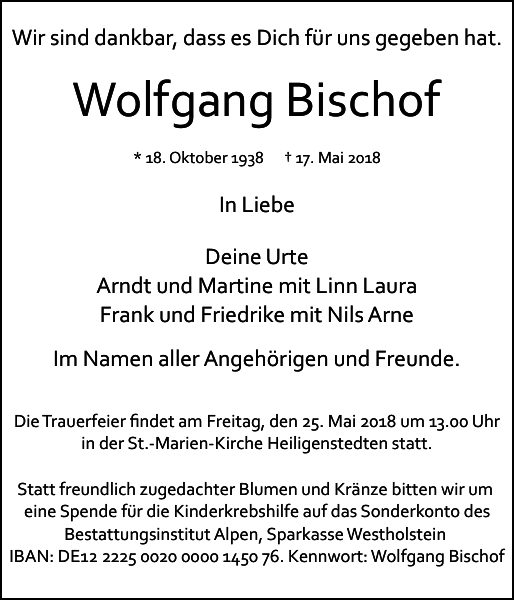 Wir sind dankbar, dass es Dich für uns gegeben hat.

Wolfgang Bischof

* 18. Oktober 1938 † 17. Mai 2018

In Liebe

Deine Urte
Arndt und Martine mit Linn Laura
Frank und Friedrike mit Nils Arne

Im Namen aller Angehörigen und Freunde.

Die Trauerfeier findet am Freitag, den 25. Mai 2018 um 13.00 Uhr in der St.-Marien-Kirche Heiligenstedten statt.

Statt freundlich zugedachter Blumen und Kränze bitten wir um eine Spende für die Kinderkrebshilfe auf das Sonderkonto des Bestattungsinstitut Alpen, Sparkasse Westholstein
IBAN: DE12 2225 0020 0000 1450 76. Kennwort: Wolfgang Bischof